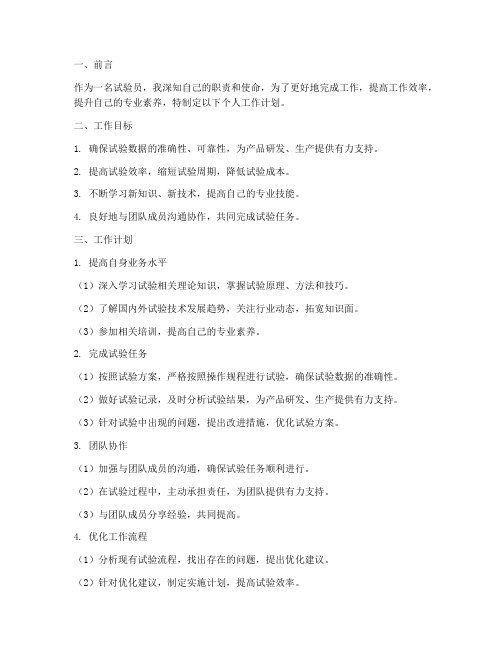 一、前言

作为一名试验员，我深知自己的职责和使命，为了更好地完成工作，提高工作效率，提升自己的专业素养，特制定以下个人工作计划。

二、工作目标

1. 确保试验数据的准确性、可靠性，为产品研发、生产提供有力支持。

2. 提高试验效率，缩短试验周期，降低试验成本。

3. 不断学习新知识、新技术，提高自己的专业技能。

4. 良好地与团队成员沟通协作，共同完成试验任务。

三、工作计划

1. 提高自身业务水平

（1）深入学习试验相关理论知识，掌握试验原理、方法和技巧。

（2）了解国内外试验技术发展趋势，关注行业动态，拓宽知识面。

（3）参加相关培训，提高自己的专业素养。

2. 完成试验任务

（1）按照试验方案，严格按照操作规程进行试验，确保试验数据的准确性。

（2）做好试验记录，及时分析试验结果，为产品研发、生产提供有力支持。

（3）针对试验中出现的问题，提出改进措施，优化试验方案。

3. 团队协作

（1）加强与团队成员的沟通，确保试验任务顺利进行。

（2）在试验过程中，主动承担责任，为团队提供有力支持。

（3）与团队成员分享经验，共同提高。

4. 优化工作流程

（1）分析现有试验流程，找出存在的问题，提出优化建议。

（2）针对优化建议，制定实施计划，提高试验效率。